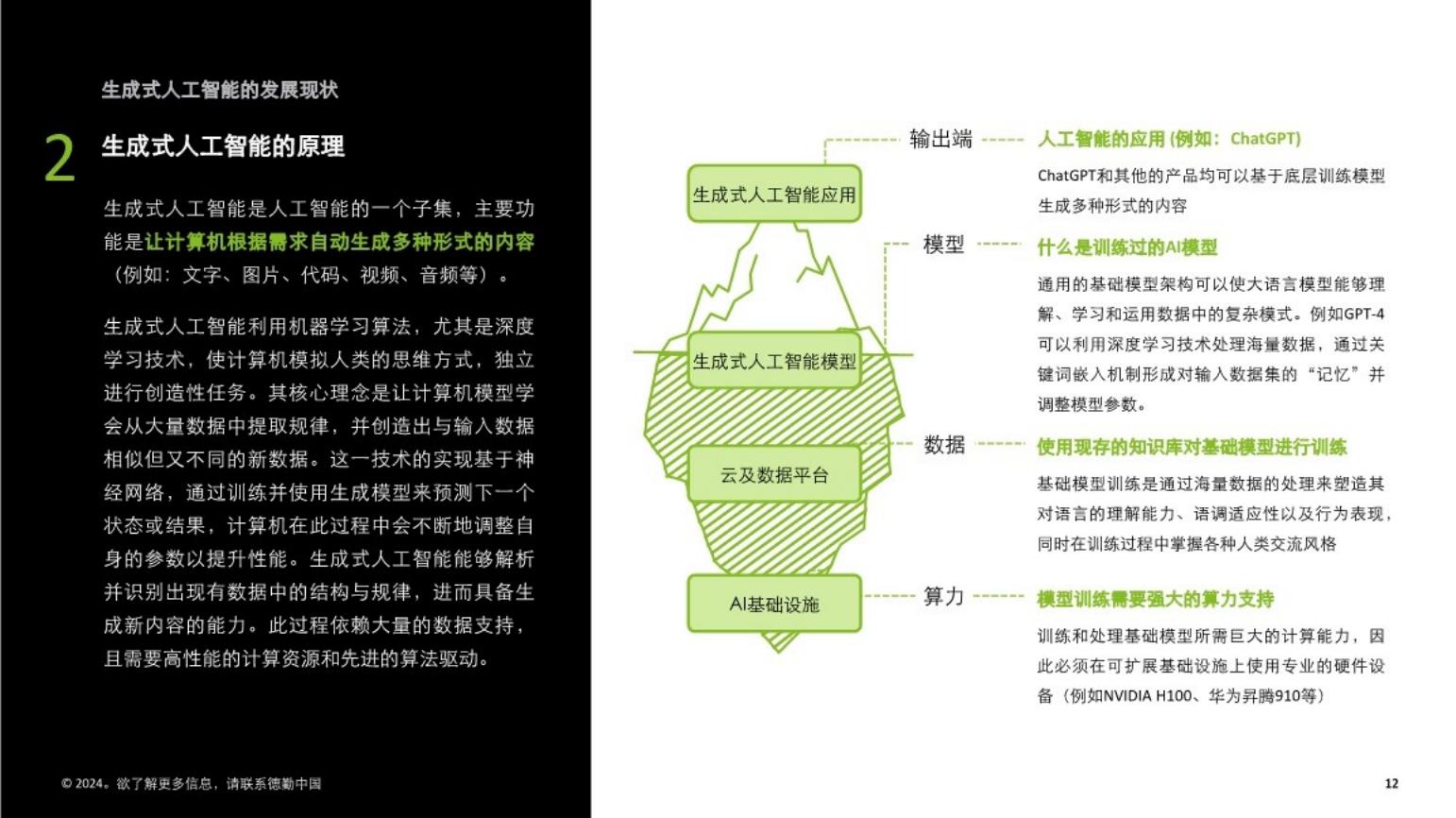 生成式人工智能的发展现状

2 生成式人工智能的原理

生成式人工智能是人工智能的一个子集，主要功能是让计算机根据需求自动生成多种形式的内容（例如：文字、图片、代码、视频、音频等）。

生成式人工智能利用机器学习算法，尤其是深度学习技术，使计算机模拟人类的思维方式，独立进行创造性任务。其核心理念是让计算机模型学会从大量数据中提取规律，并创造出与输入数据相似但又不同的新数据。这一技术的实现基于神经网络，通过训练并使用生成模型来预测下一个状态或结果，计算机在此过程中会不断地调整自身的参数以提升性能。生成式人工智能能够解析并识别出现有数据中的结构与规律，进而具备生成新内容的能力。此过程依赖大量的数据支持，且需要高性能的计算资源和先进的算法驱动。

生成式人工智能应用

生成式人工智能模型

云及数据平台

AI基础设施

输出端

人工智能的应用 (例如：ChatGPT)

ChatGPT和其他的产品均可以基于底层训练模型生成多种形式的内容

模型

什么是训练过的AI模型

通用的基础模型架构可以使大语言模型能够理解、学习和运用数据中的复杂模式。例如GPT-4可以利用深度学习技术处理海量数据，通过关键词嵌入机制形成对输入数据集的“记忆”并调整模型参数。

数据

使用现存的知识库对基础模型进行训练

基础模型训练是通过海量数据的处理来塑造其对语言的理解能力、语调适应性以及行为表现，同时在训练过程中掌握各种人类交流风格

算力

模型训练需要强大的算力支持

训练和处理基础模型所需巨大的计算能力，因此必须在可扩展基础设施上使用专业的硬件设备（例如NVIDIA H100、华为昇腾910等）

© 2024。欲了解更多信息，请联系德勤中国

12